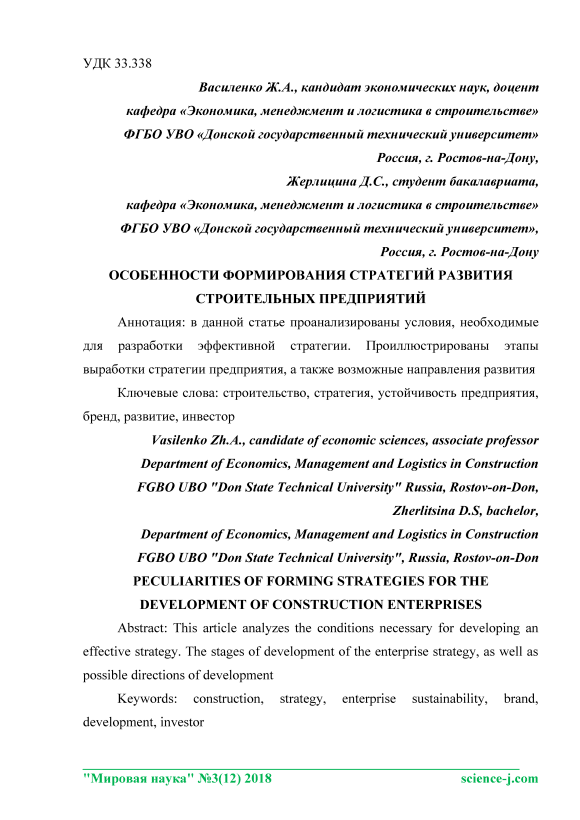 УДК 33.338

Василенко Ж.А., кандидат экономических наук, доцент
кафедра «Экономика, менеджмент и логистика в строительстве»
ФГБО УВО «Донской государственный технический университет»
Россия, г. Ростов-на-Дону,
Жерлицина Д.С., студент бакалавриата,
кафедра «Экономика, менеджмент и логистика в строительстве»
ФГБО УВО «Донской государственный технический университет»,
Россия, г. Ростов-на-Дону

ОСОБЕННОСТИ ФОРМИРОВАНИЯ СТРАТЕГИЙ РАЗВИТИЯ СТРОИТЕЛЬНЫХ ПРЕДПРИЯТИЙ

Аннотация: в данной статье проанализированы условия, необходимые для разработки эффективной стратегии. Проиллюстрированы этапы выработки стратегии предприятия, а также возможные направления развития

Ключевые слова: строительство, стратегия, устойчивость предприятия, бренд, развитие, инвестор

Vasilenko Zh.A., candidate of economic sciences, associate professor
Department of Economics, Management and Logistics in Construction
FGBO UBO "Don State Technical University" Russia, Rostov-on-Don,
Zherlitsina D.S, bachelor,
Department of Economics, Management and Logistics in Construction
FGBO UBO "Don State Technical University", Russia, Rostov-on-Don

PECULIARITIES OF FORMING STRATEGIES FOR THE DEVELOPMENT OF CONSTRUCTION ENTERPRISES

Abstract: This article analyzes the conditions necessary for developing an effective strategy. The stages of development of the enterprise strategy, as well as possible directions of development

Keywords: construction, strategy, enterprise sustainability, brand, development, investor

"Мировая наука" №3(12) 2018 science-j.com